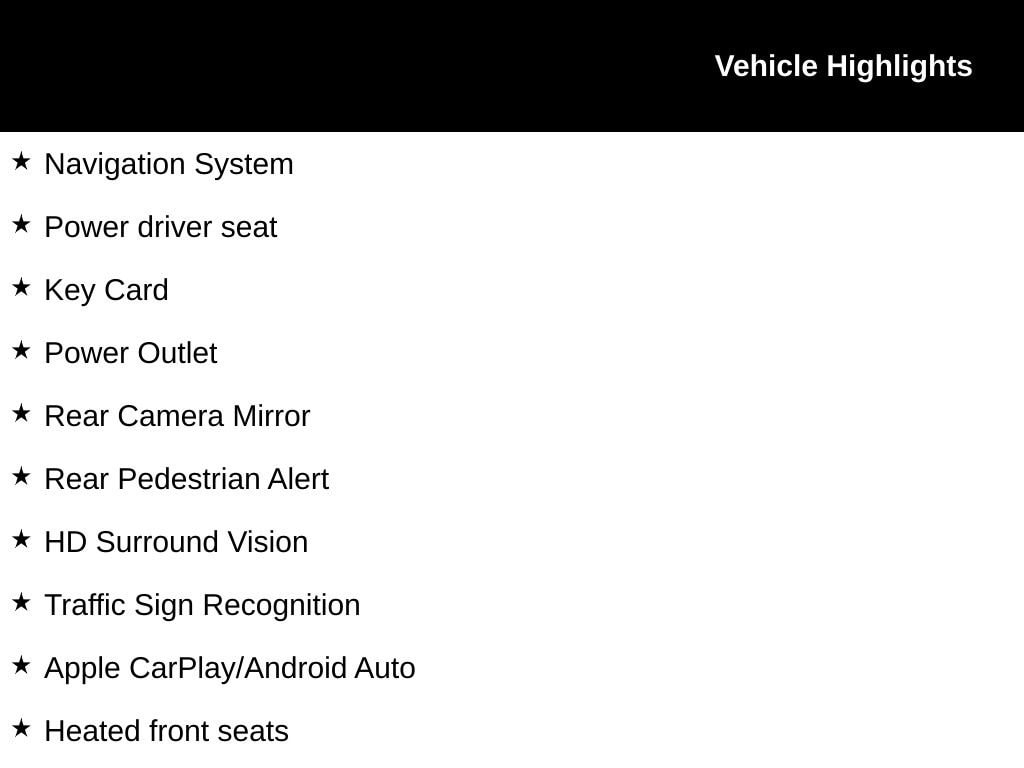 Vehicle Highlights

★ Navigation System

★ Power driver seat

★ Key Card

★ Power Outlet

★ Rear Camera Mirror

★ Rear Pedestrian Alert

★ HD Surround Vision

★ Traffic Sign Recognition

★ Apple CarPlay/Android Auto

★ Heated front seats